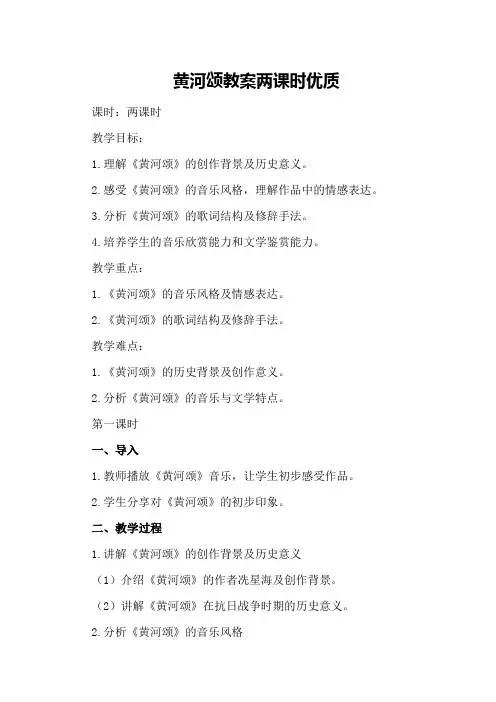 黄河颂教案两课时优质

课时：两课时

教学目标：

1.理解《黄河颂》的创作背景及历史意义。

2.感受《黄河颂》的音乐风格，理解作品中的情感表达。

3.分析《黄河颂》的歌词结构及修辞手法。

4.培养学生的音乐欣赏能力和文学鉴赏能力。

教学重点：

1.《黄河颂》的音乐风格及情感表达。

2.《黄河颂》的歌词结构及修辞手法。

教学难点：

1.《黄河颂》的历史背景及创作意义。

2.分析《黄河颂》的音乐与文学特点。

第一课时

一、导入

1.教师播放《黄河颂》音乐，让学生初步感受作品。

2.学生分享对《黄河颂》的初步印象。

二、教学过程

1.讲解《黄河颂》的创作背景及历史意义

（1）介绍《黄河颂》的作者冼星海及创作背景。

（2）讲解《黄河颂》在抗日战争时期的历史意义。

2.分析《黄河颂》的音乐风格